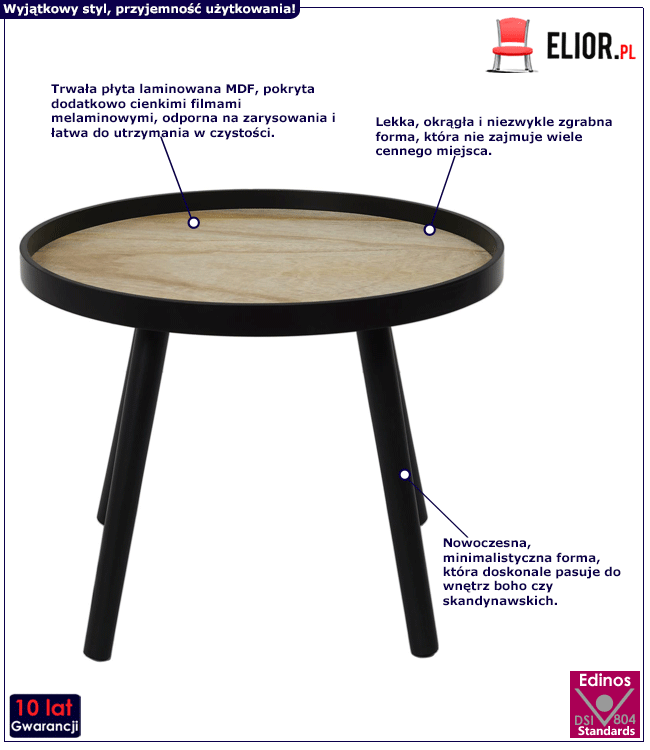 Wyjątkowy styl, przyjemność użytkowania!

ELIOR.PL

Trwała płyta laminowana MDF, pokryta dodatkowo cienkimi filmami melaminowymi, odporna na zarysowania i łatwa do utrzymania w czystości.

Lekka, okrągła i niezwykle zgrabna forma, która nie zajmuje wiele cennego miejsca.

Nowoczesna, minimalistyczna forma, która doskonale pasuje do wnętrz boho czy skandynawskich.

10 lat Gwarancji

Edinos DSI 804 Standards